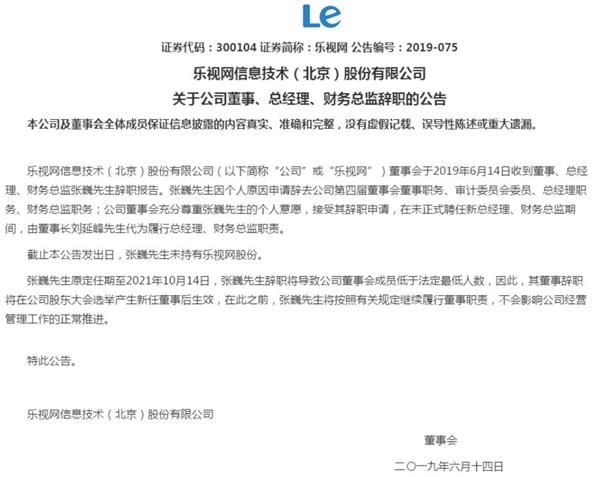 Le

证券代码：300104 证券简称：乐视网 公告编号：2019-075

乐视网信息技术（北京）股份有限公司

关于公司董事、总经理、财务总监辞职的公告

本公司及董事会全体成员保证信息披露的内容真实、准确和完整，没有虚假记载、误导性陈述或重大遗漏。

乐视网信息技术（北京）股份有限公司（以下简称“公司”或“乐视网”）董事会于2019年6月14日收到董事、总经理、财务总监张巍先生辞职报告。张巍先生因个人原因申请辞去公司第四届董事会董事职务、审计委员会委员、总经理职务、财务总监职务；公司董事会充分尊重张巍先生的个人意愿，接受其辞职申请，在未正式聘任新总经理、财务总监期间，由董事长刘延峰先生代为履行总经理、财务总监职责。

截止本公告发出日，张巍先生未持有乐视网股份。

张巍先生原定任期至2021年10月14日，张巍先生辞职将导致公司董事会成员低于法定最低人数，因此，其董事辞职将在公司股东大会选举产生新任董事后生效，在此之前，张巍先生将按照有关规定继续履行董事职责，不会影响公司经营管理工作的正常推进。

特此公告。

乐视网信息技术（北京）股份有限公司

董事会

二〇一九年六月十四日